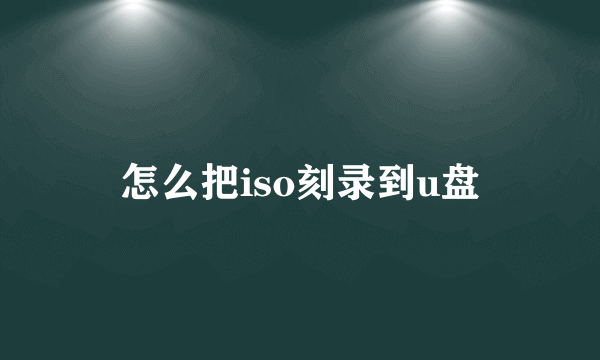 怎么把iso刻录到u盘